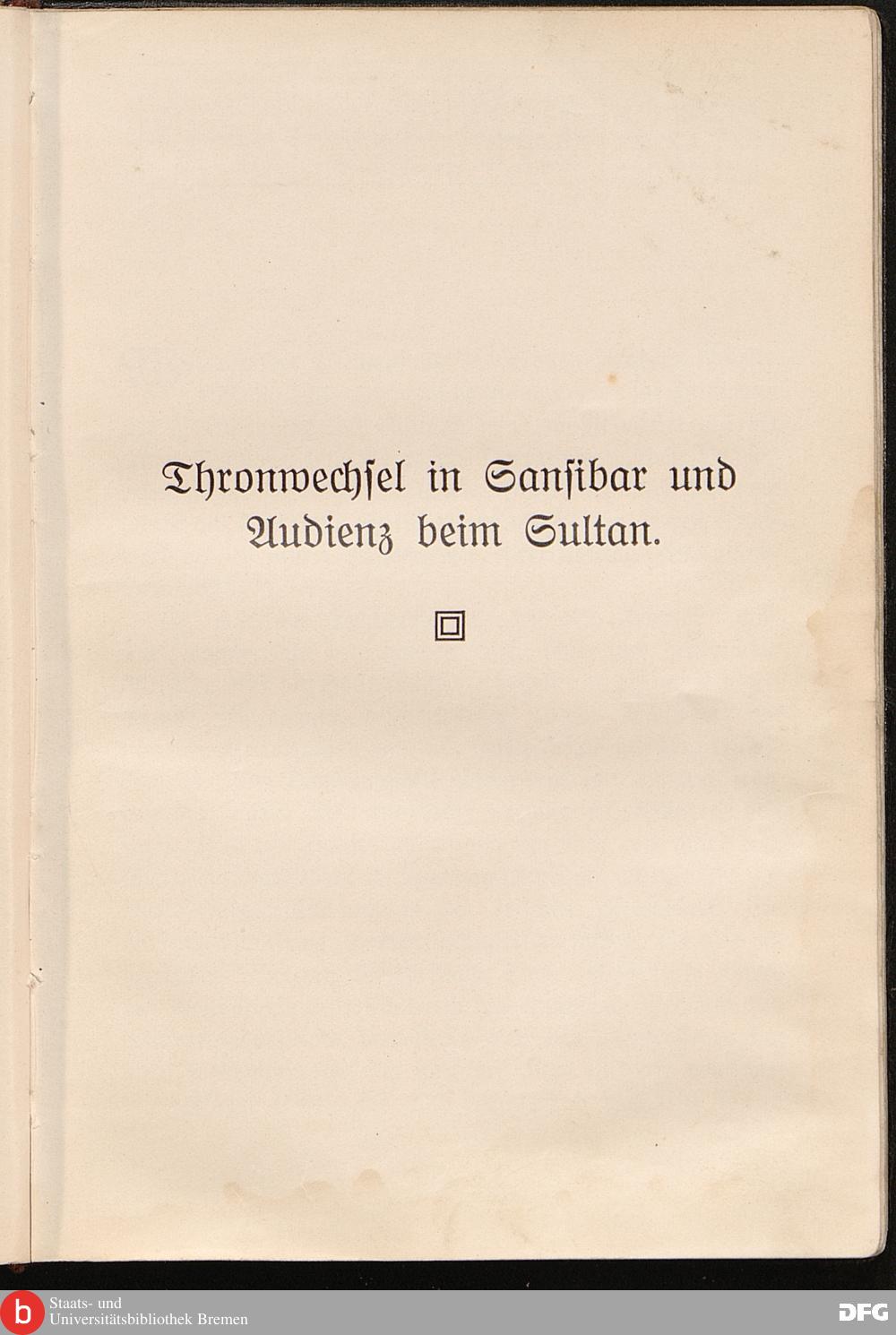 Thronwechſel in Sanſibar und Audienz beim Sultan.

Staats- und
Universitätsbibliothek Bremen

DFG